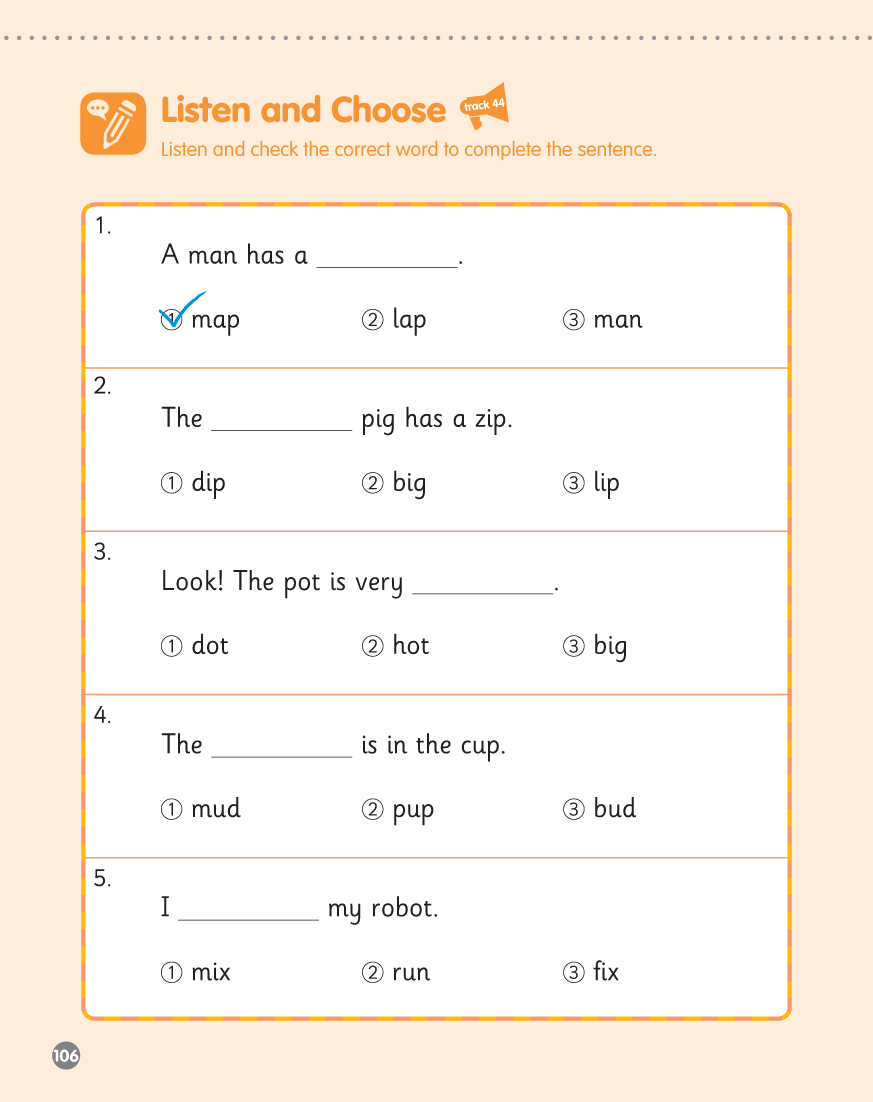 Listen and Choose track 44

Listen and check the correct word to complete the sentence.

1.
A man has a __________.
① map ② lap ③ man

2.
The __________ pig has a zip.
① dip ② big ③ lip

3.
Look! The pot is very __________.
① dot ② hot ③ big

4.
The __________ is in the cup.
① mud ② pup ③ bud

5.
I __________ my robot.
① mix ② run ③ fix

106